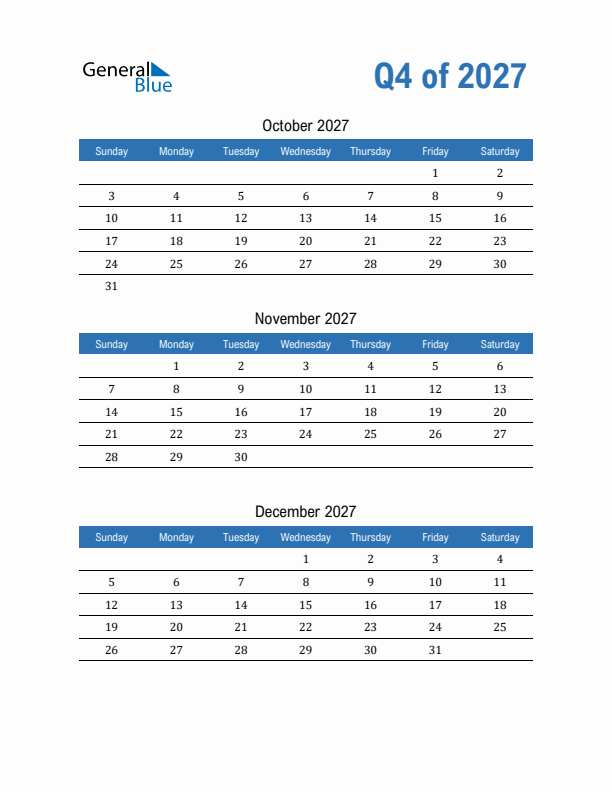 General Blue

Q4 of 2027

October 2027

| Sunday | Monday | Tuesday | Wednesday | Thursday | Friday | Saturday |
|---|---|---|---|---|---|---|
| | | | | | 1 | 2 |
| 3 | 4 | 5 | 6 | 7 | 8 | 9 |
| 10 | 11 | 12 | 13 | 14 | 15 | 16 |
| 17 | 18 | 19 | 20 | 21 | 22 | 23 |
| 24 | 25 | 26 | 27 | 28 | 29 | 30 |
| 31 | | | | | | |

November 2027

| Sunday | Monday | Tuesday | Wednesday | Thursday | Friday | Saturday |
|---|---|---|---|---|---|---|
| | 1 | 2 | 3 | 4 | 5 | 6 |
| 7 | 8 | 9 | 10 | 11 | 12 | 13 |
| 14 | 15 | 16 | 17 | 18 | 19 | 20 |
| 21 | 22 | 23 | 24 | 25 | 26 | 27 |
| 28 | 29 | 30 | | | | |

December 2027

| Sunday | Monday | Tuesday | Wednesday | Thursday | Friday | Saturday |
|---|---|---|---|---|---|---|
| | | | 1 | 2 | 3 | 4 |
| 5 | 6 | 7 | 8 | 9 | 10 | 11 |
| 12 | 13 | 14 | 15 | 16 | 17 | 18 |
| 19 | 20 | 21 | 22 | 23 | 24 | 25 |
| 26 | 27 | 28 | 29 | 30 | 31 | |